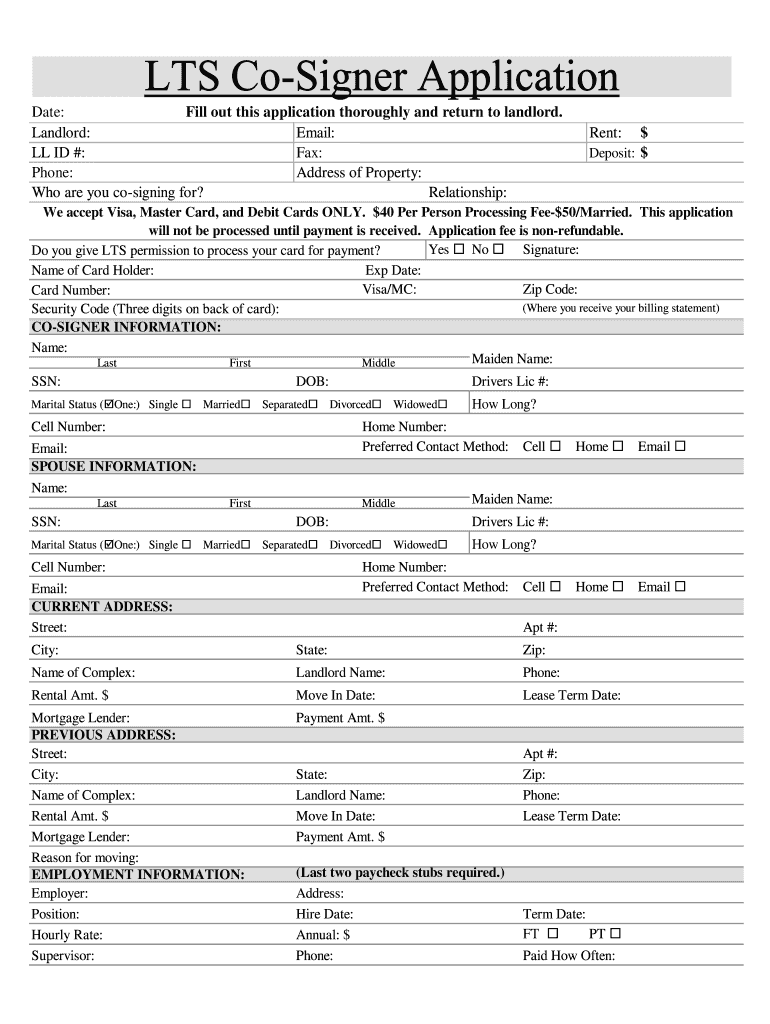 LTS Co-Signer Application

Date: Fill out this application thoroughly and return to landlord.

Landlord: Email: Rent: $
LL ID #: Fax: Deposit: $
Phone: Address of Property:
Who are you co-signing for? Relationship:

We accept Visa, Master Card, and Debit Cards ONLY. $40 Per Person Processing Fee-$50/Married. This application will not be processed until payment is received. Application fee is non-refundable.

Do you give LTS permission to process your card for payment? Yes ☐ No ☐ Signature:
Name of Card Holder: Exp Date:
Card Number: Visa/MC: Zip Code:
Security Code (Three digits on back of card): (Where you receive your billing statement)

CO-SIGNER INFORMATION:
Name: Last First Middle Maiden Name:
SSN: DOB: Drivers Lic #:
Marital Status (☑One:) Single ☐ Married☐ Separated☐ Divorced☐ Widowed☐ How Long?
Cell Number: Home Number:
Email: Preferred Contact Method: Cell ☐ Home ☐ Email ☐

SPOUSE INFORMATION:
Name: Last First Middle Maiden Name:
SSN: DOB: Drivers Lic #:
Marital Status (☑One:) Single ☐ Married☐ Separated☐ Divorced☐ Widowed☐ How Long?
Cell Number: Home Number:
Email: Preferred Contact Method: Cell ☐ Home ☐ Email ☐

CURRENT ADDRESS:
Street: Apt #:
City: State: Zip:
Name of Complex: Landlord Name: Phone:
Rental Amt. $ Move In Date: Lease Term Date:
Mortgage Lender: Payment Amt. $

PREVIOUS ADDRESS:
Street: Apt #:
City: State: Zip:
Name of Complex: Landlord Name: Phone:
Rental Amt. $ Move In Date: Lease Term Date:
Mortgage Lender: Payment Amt. $
Reason for moving:

EMPLOYMENT INFORMATION: (Last two paycheck stubs required.)
Employer: Address:
Position: Hire Date: Term Date:
Hourly Rate: Annual: $ FT ☐ PT ☐
Supervisor: Phone: Paid How Often: